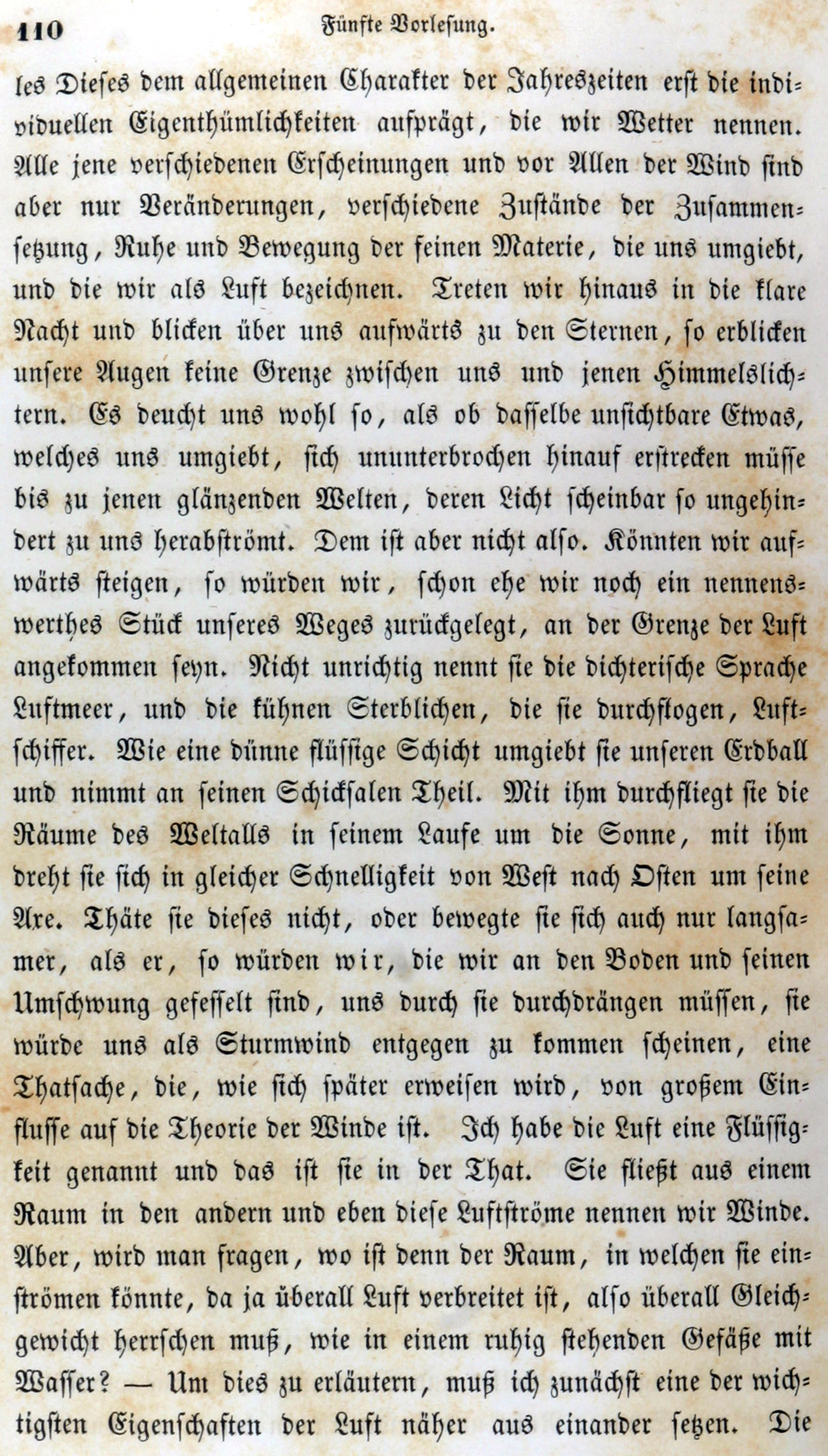 110 Fünfte Vorlesung.

les Dieses dem allgemeinen Charakter der Jahreszeiten erst die individuellen Eigenthümlichkeiten aufprägt, die wir Wetter nennen. Alle jene verschiedenen Erscheinungen und vor Allen der Wind sind aber nur Veränderungen, verschiedene Zustände der Zusammensetzung, Ruhe und Bewegung der feinen Materie, die uns umgiebt, und die wir als Luft bezeichnen. Treten wir hinaus in die klare Nacht und blicken über uns aufwärts zu den Sternen, so erblicken unsere Augen keine Grenze zwischen uns und jenen Himmelslichtern. Es deucht uns wohl so, als ob dasselbe unsichtbare Etwas, welches uns umgiebt, sich ununterbrochen hinauf erstrecken müsse bis zu jenen glänzenden Welten, deren Licht scheinbar so ungehindert zu uns herabströmt. Dem ist aber nicht also. Könnten wir aufwärts steigen, so würden wir, schon ehe wir noch ein nennenswerthes Stück unseres Weges zurückgelegt, an der Grenze der Luft angekommen seyn. Nicht unrichtig nennt sie die dichterische Sprache Luftmeer, und die kühnen Sterblichen, die sie durchflogen, Luftschiffer. Wie eine dünne flüssige Schicht umgiebt sie unseren Erdball und nimmt an seinen Schicksalen Theil. Mit ihm durchfliegt sie die Räume des Weltalls in seinem Laufe um die Sonne, mit ihm dreht sie sich in gleicher Schnelligkeit von West nach Osten um seine Axe. Thäte sie dieses nicht, oder bewegte sie sich auch nur langsamer, als er, so würden wir, die wir an den Boden und seinen Umschwung gefesselt sind, uns durch sie durchdrängen müssen, sie würde uns als Sturmwind entgegen zu kommen scheinen, eine Thatsache, die, wie sich später erweisen wird, von großem Einflusse auf die Theorie der Winde ist. Ich habe die Luft eine Flüssigkeit genannt und das ist sie in der That. Sie fließt aus einem Raum in den andern und eben diese Luftströme nennen wir Winde. Aber, wird man fragen, wo ist denn der Raum, in welchen sie einströmen könnte, da ja überall Luft verbreitet ist, also überall Gleichgewicht herrschen muß, wie in einem ruhig stehenden Gefäße mit Wasser? — Um dies zu erläutern, muß ich zunächst eine der wichtigsten Eigenschaften der Luft näher aus einander setzen. Die